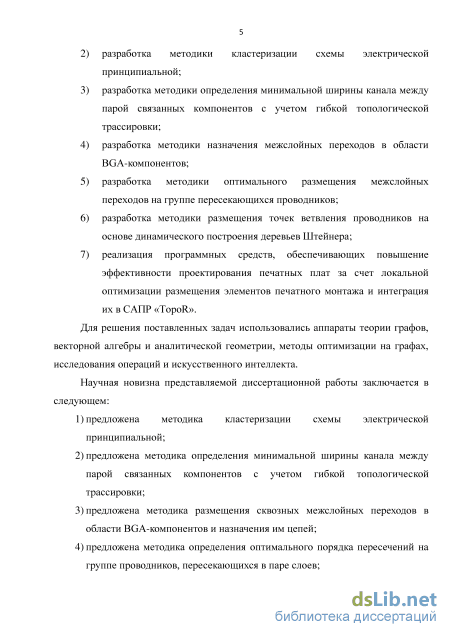 5

2) разработка методики кластеризации схемы электрической принципиальной;

3) разработка методики определения минимальной ширины канала между парой связанных компонентов с учетом гибкой топологической трассировки;

4) разработка методики назначения межслойных переходов в области BGA-компонентов;

5) разработка методики оптимального размещения межслойных переходов на группе пересекающихся проводников;

6) разработка методики размещения точек ветвления проводников на основе динамического построения деревьев Штейнера;

7) реализация программных средств, обеспечивающих повышение эффективности проектирования печатных плат за счет локальной оптимизации размещения элементов печатного монтажа и интеграция их в САПР «TopoR».

Для решения поставленных задач использовались аппараты теории графов, векторной алгебры и аналитической геометрии, методы оптимизации на графах, исследования операций и искусственного интеллекта.

Научная новизна представляемой диссертационной работы заключается в следующем:

1) предложена методика кластеризации схемы электрической принципиальной;

2) предложена методика определения минимальной ширины канала между парой связанных компонентов с учетом гибкой топологической трассировки;

3) предложена методика размещения сквозных межслойных переходов в области BGA-компонентов и назначения им цепей;

4) предложена методика определения оптимального порядка пересечений на группе проводников, пересекающихся в паре слоев;

dsLib.net
библиотека диссертаций